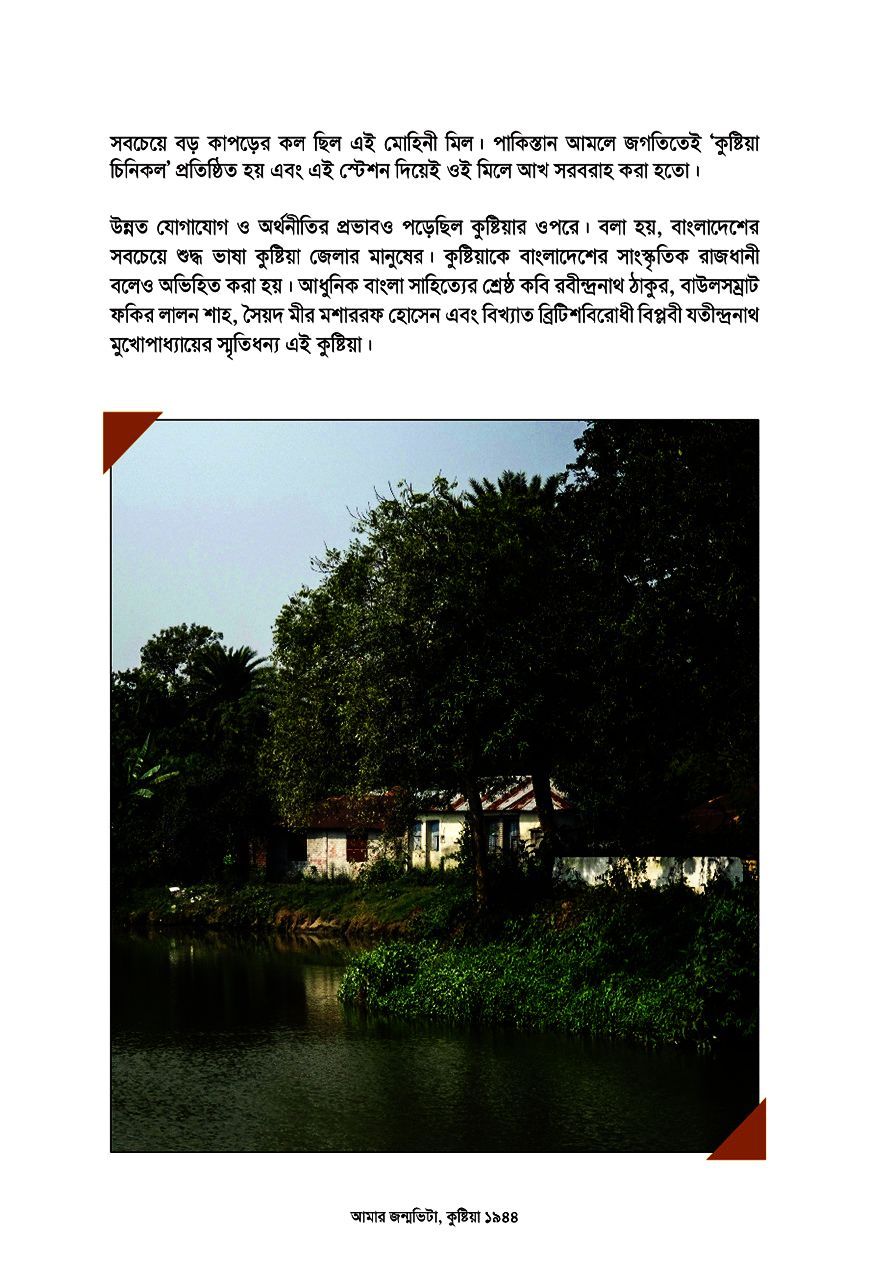 সবচেয়ে বড় কাপড়ের কল ছিল এই মোহিনী মিল। পাকিস্তান আমলে জগতিতেই 'কুষ্টিয়া চিনিকল' প্রতিষ্ঠিত হয় এবং এই স্টেশন দিয়েই ওই মিলে আখ সরবরাহ করা হতো।

উন্নত যোগাযোগ ও অর্থনীতির প্রভাবও পড়েছিল কুষ্টিয়ার ওপরে। বলা হয়, বাংলাদেশের সবচেয়ে শুদ্ধ ভাষা কুষ্টিয়া জেলার মানুষের। কুষ্টিয়াকে বাংলাদেশের সাংস্কৃতিক রাজধানী বলেও অভিহিত করা হয়। আধুনিক বাংলা সাহিত্যের শ্রেষ্ঠ কবি রবীন্দ্রনাথ ঠাকুর, বাউলসম্রাট ফকির লালন শাহ, সৈয়দ মীর মশাররফ হোসেন এবং বিখ্যাত ব্রিটিশবিরোধী বিপ্লবী যতীন্দ্রনাথ মুখোপাধ্যায়ের স্মৃতিধন্য এই কুষ্টিয়া।

আমার জন্মভিটা, কুষ্টিয়া ১৯৪৪